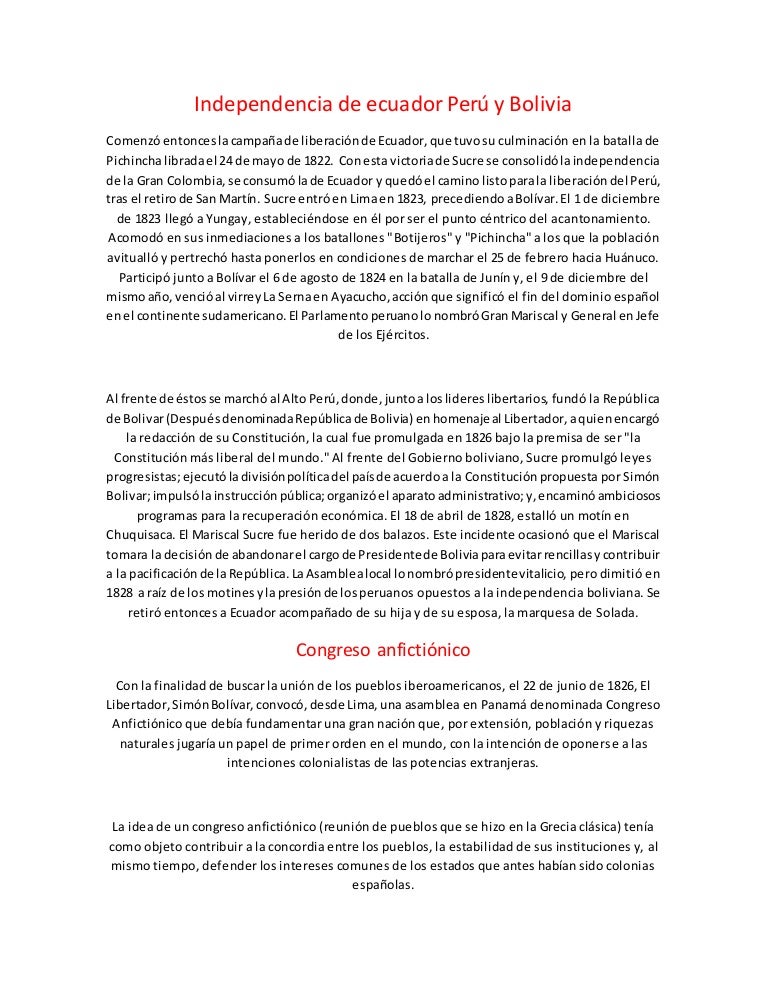 Independencia de ecuador Perú y Bolivia

Comenzó entonces la campaña de liberación de Ecuador, que tuvo su culminación en la batalla de Pichincha librada el 24 de mayo de 1822. Con esta victoria de Sucre se consolidó la independencia de la Gran Colombia, se consumó la de Ecuador y quedó el camino listo para la liberación del Perú, tras el retiro de San Martín. Sucre entró en Lima en 1823, precediendo a Bolívar. El 1 de diciembre de 1823 llegó a Yungay, estableciéndose en él por ser el punto céntrico del acantonamiento. Acomodó en sus inmediaciones a los batallones "Botijeros" y "Pichincha" a los que la población avitualló y pertrechó hasta ponerlos en condiciones de marchar el 25 de febrero hacia Huánuco. Participó junto a Bolívar el 6 de agosto de 1824 en la batalla de Junín y, el 9 de diciembre del mismo año, venció al virrey La Serna en Ayacucho, acción que significó el fin del dominio español en el continente sudamericano. El Parlamento peruano lo nombró Gran Mariscal y General en Jefe de los Ejércitos.

Al frente de éstos se marchó al Alto Perú, donde, junto a los lideres libertarios, fundó la República de Bolivar (Después denominada República de Bolivia) en homenaje al Libertador, a quien encargó la redacción de su Constitución, la cual fue promulgada en 1826 bajo la premisa de ser "la Constitución más liberal del mundo." Al frente del Gobierno boliviano, Sucre promulgó leyes progresistas; ejecutó la división política del país de acuerdo a la Constitución propuesta por Simón Bolivar; impulsó la instrucción pública; organizó el aparato administrativo; y, encaminó ambiciosos programas para la recuperación económica. El 18 de abril de 1828, estalló un motín en Chuquisaca. El Mariscal Sucre fue herido de dos balazos. Este incidente ocasionó que el Mariscal tomara la decisión de abandonar el cargo de Presidente de Bolivia para evitar rencillas y contribuir a la pacificación de la República. La Asamblea local lo nombró presidente vitalicio, pero dimitió en 1828 a raíz de los motines y la presión de los peruanos opuestos a la independencia boliviana. Se retiró entonces a Ecuador acompañado de su hija y de su esposa, la marquesa de Solada.

Congreso anfictiónico

Con la finalidad de buscar la unión de los pueblos iberoamericanos, el 22 de junio de 1826, El Libertador, Simón Bolívar, convocó, desde Lima, una asamblea en Panamá denominada Congreso Anfictiónico que debía fundamentar una gran nación que, por extensión, población y riquezas naturales jugaría un papel de primer orden en el mundo, con la intención de oponerse a las intenciones colonialistas de las potencias extranjeras.

La idea de un congreso anfictiónico (reunión de pueblos que se hizo en la Grecia clásica) tenía como objeto contribuir a la concordia entre los pueblos, la estabilidad de sus instituciones y, al mismo tiempo, defender los intereses comunes de los estados que antes habían sido colonias españolas.